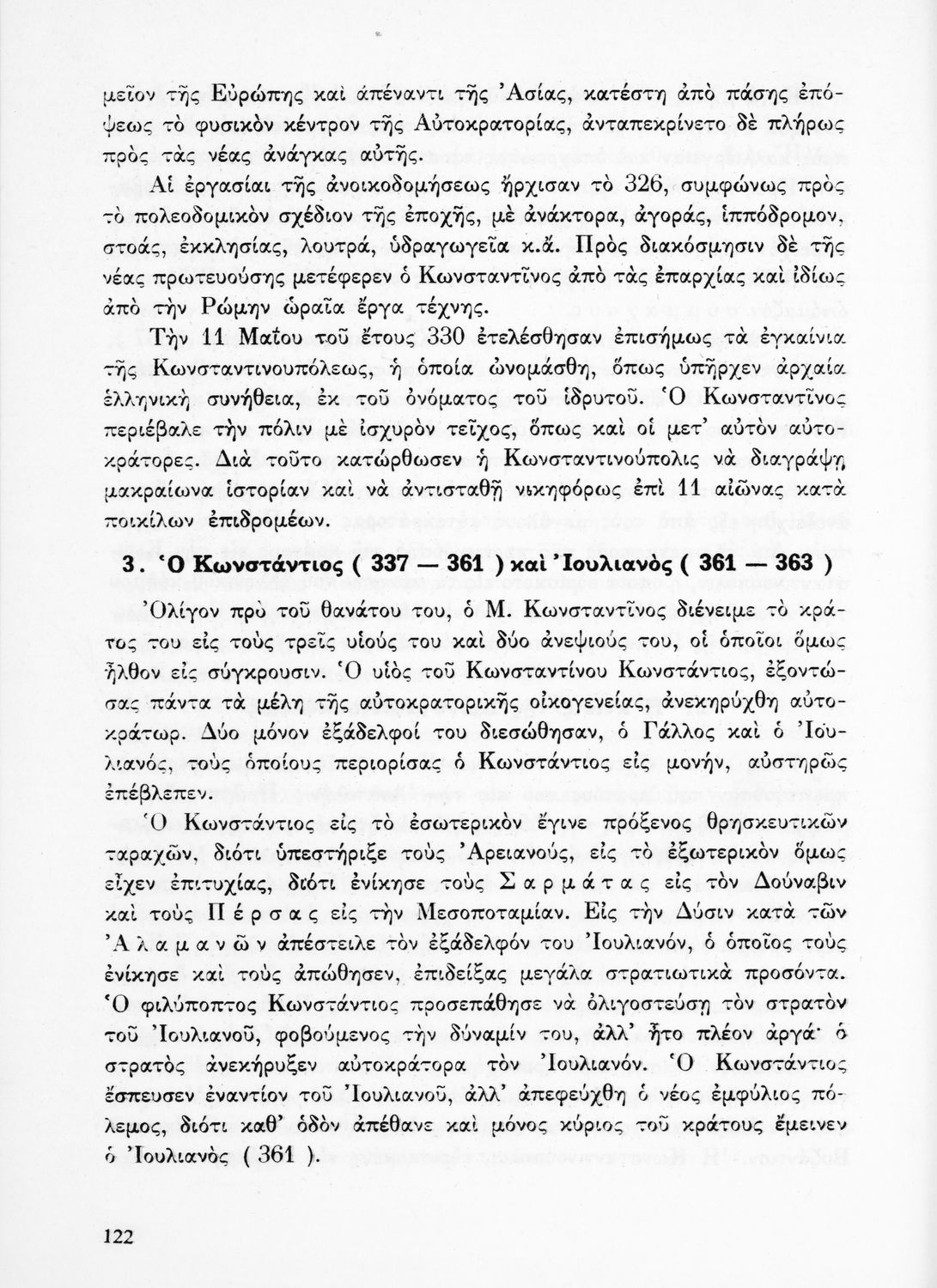 μεῖον τῆς Εὐρώπης καὶ ἀπέναντι τῆς Ἀσίας, κατέστη ἀπὸ πάσης ἐπόψεως τὸ φυσικὸν κέντρον τῆς Αὐτοκρατορίας, ἀνταπεκρίνετο δὲ πλήρως πρὸς τὰς νέας ἀνάγκας αὐτῆς.

Αἱ ἐργασίαι τῆς ἀνοικοδομήσεως ἤρχισαν τὸ 326, συμφώνως πρὸς τὸ πολεοδομικὸν σχέδιον τῆς ἐποχῆς, μὲ ἀνάκτορα, ἀγοράς, ἱππόδρομον, στοάς, ἐκκλησίας, λουτρά, ὑδραγωγεῖα κ.ἄ. Πρὸς διακόσμησιν δὲ τῆς νέας πρωτευούσης μετέφερεν ὁ Κωνσταντῖνος ἀπὸ τὰς ἐπαρχίας καὶ ἰδίως ἀπὸ τὴν Ρώμην ὡραῖα ἔργα τέχνης.

Τὴν 11 Μαΐου τοῦ ἔτους 330 ἐτελέσθησαν ἐπισήμως τὰ ἐγκαίνια τῆς Κωνσταντινουπόλεως, ἡ ὁποία ὠνομάσθη, ὅπως ὑπῆρχεν ἀρχαία ἑλληνικὴ συνήθεια, ἐκ τοῦ ὀνόματος τοῦ ἱδρυτοῦ. Ὁ Κωνσταντῖνος περιέβαλε τὴν πόλιν μὲ ἰσχυρὸν τεῖχος, ὅπως καὶ οἱ μετ' αὐτὸν αὐτοκράτορες. Διὰ τοῦτο κατώρθωσεν ἡ Κωνσταντινούπολις νὰ διαγράψῃ μακραίωνα ἱστορίαν καὶ νὰ ἀντισταθῇ νικηφόρως ἐπὶ 11 αἰῶνας κατὰ ποικίλων ἐπιδρομέων.

3. Ὁ Κωνστάντιος ( 337 — 361 ) καὶ Ἰουλιανὸς ( 361 — 363 )

Ὀλίγον πρὸ τοῦ θανάτου του, ὁ Μ. Κωνσταντῖνος διένειμε τὸ κράτος του εἰς τοὺς τρεῖς υἱούς του καὶ δύο ἀνεψιούς του, οἱ ὁποῖοι ὅμως ἦλθον εἰς σύγκρουσιν. Ὁ υἱὸς τοῦ Κωνσταντίνου Κωνστάντιος, ἐξοντώσας πάντα τὰ μέλη τῆς αὐτοκρατορικῆς οἰκογενείας, ἀνεκηρύχθη αὐτοκράτωρ. Δύο μόνον ἐξάδελφοί του διεσώθησαν, ὁ Γάλλος καὶ ὁ Ἰουλιανός, τοὺς ὁποίους περιορίσας ὁ Κωνστάντιος εἰς μονήν, αὐστηρῶς ἐπέβλεπεν.

Ὁ Κωνστάντιος εἰς τὸ ἐσωτερικὸν ἔγινε πρόξενος θρησκευτικῶν ταραχῶν, διότι ὑπεστήριξε τοὺς Ἀρειανούς, εἰς τὸ ἐξωτερικὸν ὅμως εἶχεν ἐπιτυχίας, διότι ἐνίκησε τοὺς Σαρμάτας εἰς τὸν Δούναβιν καὶ τοὺς Πέρσας εἰς τὴν Μεσοποταμίαν. Εἰς τὴν Δύσιν κατὰ τῶν Ἀλαμανῶν ἀπέστειλε τὸν ἐξάδελφόν του Ἰουλιανόν, ὁ ὁποῖος τοὺς ἐνίκησε καὶ τοὺς ἀπώθησεν, ἐπιδείξας μεγάλα στρατιωτικὰ προσόντα. Ὁ φιλύποπτος Κωνστάντιος προσεπάθησε νὰ ὀλιγοστεύσῃ τὸν στρατὸν τοῦ Ἰουλιανοῦ, φοβούμενος τὴν δύναμίν του, ἀλλ' ἦτο πλέον ἀργά· ὁ στρατὸς ἀνεκήρυξεν αὐτοκράτορα τὸν Ἰουλιανόν. Ὁ Κωνστάντιος ἔσπευσεν ἐναντίον τοῦ Ἰουλιανοῦ, ἀλλ' ἀπεφεύχθη ὁ νέος ἐμφύλιος πόλεμος, διότι καθ' ὁδὸν ἀπέθανε καὶ μόνος κύριος τοῦ κράτους ἔμεινεν ὁ Ἰουλιανὸς ( 361 ).

122